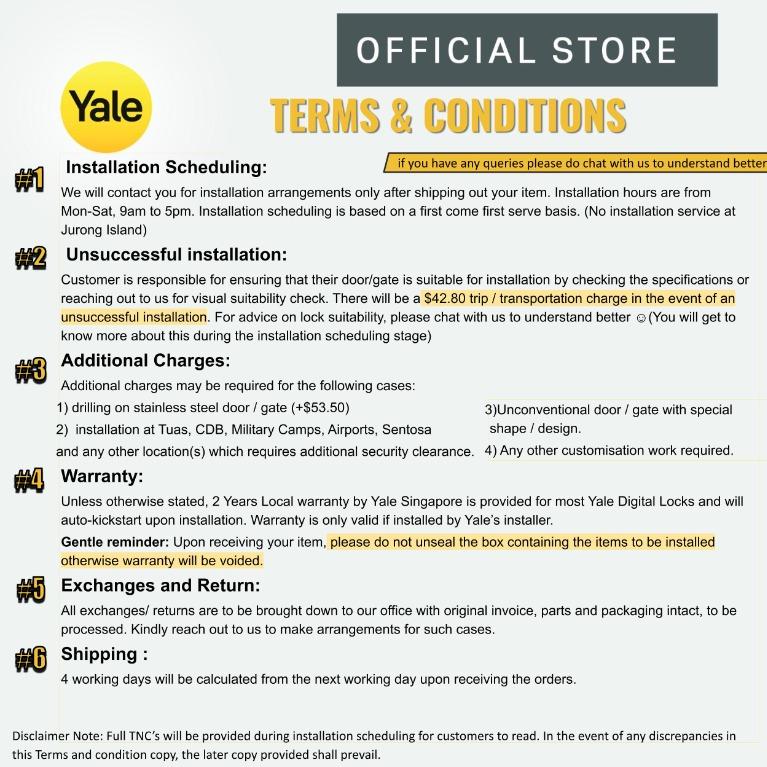 OFFICIAL STORE

Yale

TERMS & CONDITIONS

if you have any queries please do chat with us to understand better

#1 Installation Scheduling:

We will contact you for installation arrangements only after shipping out your item. Installation hours are from Mon-Sat, 9am to 5pm. Installation scheduling is based on a first come first serve basis. (No installation service at Jurong Island)

#2 Unsuccessful installation:

Customer is responsible for ensuring that their door/gate is suitable for installation by checking the specifications or reaching out to us for visual suitability check. There will be a $42.80 trip / transportation charge in the event of an unsuccessful installation. For advice on lock suitability, please chat with us to understand better ☺(You will get to know more about this during the installation scheduling stage)

#3 Additional Charges:

Additional charges may be required for the following cases:

1) drilling on stainless steel door / gate (+$53.50)

2) installation at Tuas, CDB, Military Camps, Airports, Sentosa and any other location(s) which requires additional security clearance.

3)Unconventional door / gate with special shape / design.

4) Any other customisation work required.

#4 Warranty:

Unless otherwise stated, 2 Years Local warranty by Yale Singapore is provided for most Yale Digital Locks and will auto-kickstart upon installation. Warranty is only valid if installed by Yale's installer.

Gentle reminder: Upon receiving your item, please do not unseal the box containing the items to be installed otherwise warranty will be voided.

#5 Exchanges and Return:

All exchanges/ returns are to be brought down to our office with original invoice, parts and packaging intact, to be processed. Kindly reach out to us to make arrangements for such cases.

#6 Shipping :

4 working days will be calculated from the next working day upon receiving the orders.

Disclaimer Note: Full TNC's will be provided during installation scheduling for customers to read. In the event of any discrepancies in this Terms and condition copy, the later copy provided shall prevail.